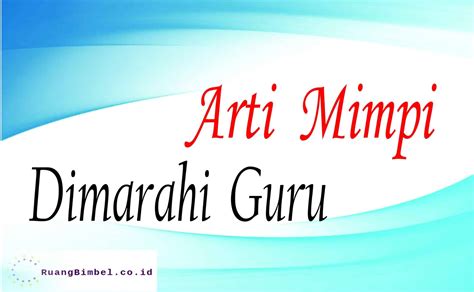 Arti Mimpi
Dimarahi Guru

RuangBimbel.co.id